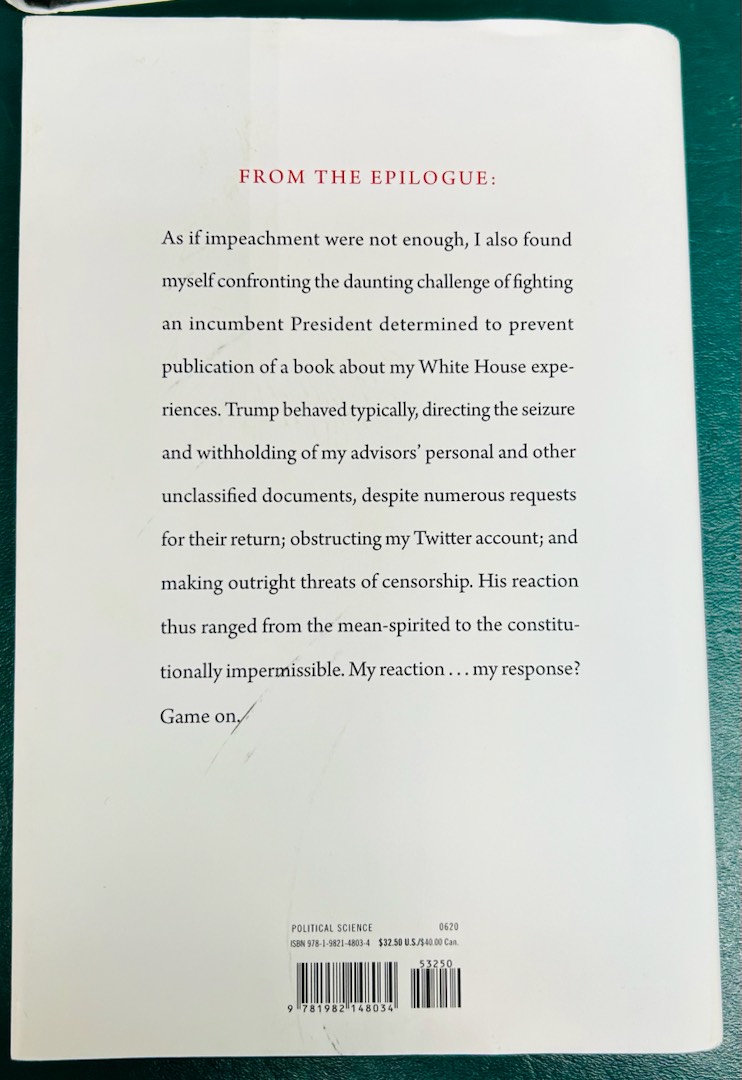 FROM THE EPILOGUE:

As if impeachment were not enough, I also found myself confronting the daunting challenge of fighting an incumbent President determined to prevent publication of a book about my White House experiences. Trump behaved typically, directing the seizure and withholding of my advisors' personal and other unclassified documents, despite numerous requests for their return; obstructing my Twitter account; and making outright threats of censorship. His reaction thus ranged from the mean-spirited to the constitutionally impermissible. My reaction . . . my response? Game on.

POLITICAL SCIENCE 0620
ISBN 978-1-9821-4803-4 $32.50 U.S./$40.00 Can.

53250

9 781982 148034